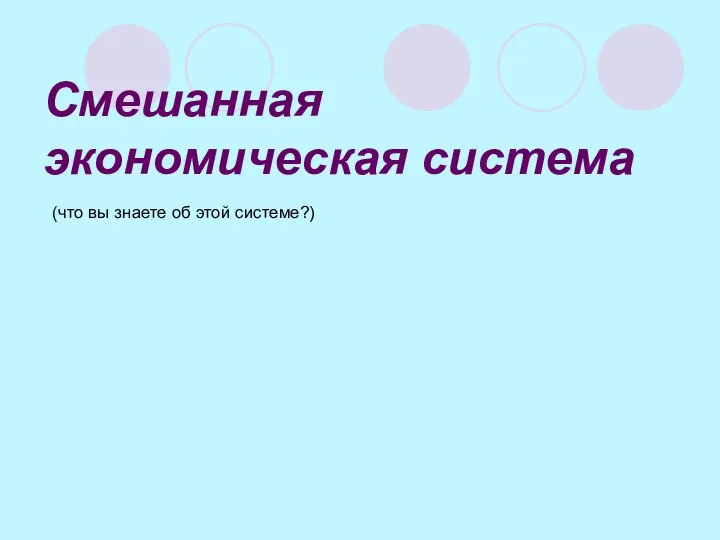 Смешанная экономическая система

(что вы знаете об этой системе?)